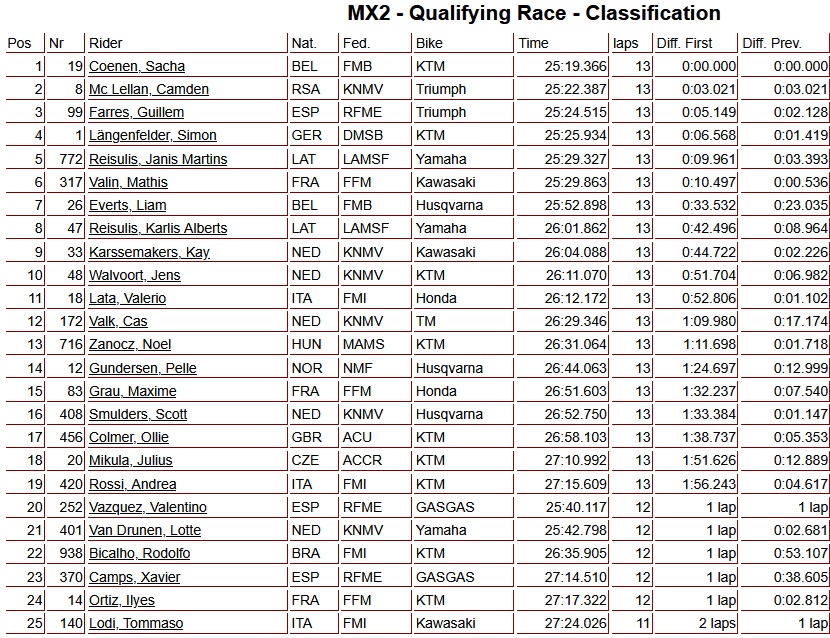 MX2 - Qualifying Race - Classification

| Pos | Nr | Rider | Nat. | Fed. | Bike | Time | laps | Diff. First | Diff. Prev. |
|---|---|---|---|---|---|---|---|---|---|
| 1 | 19 | Coenen, Sacha | BEL | FMB | KTM | 25:19.366 | 13 | 0:00.000 | 0:00.000 |
| 2 | 8 | Mc Lellan, Camden | RSA | KNMV | Triumph | 25:22.387 | 13 | 0:03.021 | 0:03.021 |
| 3 | 99 | Farres, Guillem | ESP | RFME | Triumph | 25:24.515 | 13 | 0:05.149 | 0:02.128 |
| 4 | 1 | Längenfelder, Simon | GER | DMSB | KTM | 25:25.934 | 13 | 0:06.568 | 0:01.419 |
| 5 | 772 | Reisulis, Janis Martins | LAT | LAMSF | Yamaha | 25:29.327 | 13 | 0:09.961 | 0:03.393 |
| 6 | 317 | Valin, Mathis | FRA | FFM | Kawasaki | 25:29.863 | 13 | 0:10.497 | 0:00.536 |
| 7 | 26 | Everts, Liam | BEL | FMB | Husqvarna | 25:52.898 | 13 | 0:33.532 | 0:23.035 |
| 8 | 47 | Reisulis, Karlis Alberts | LAT | LAMSF | Yamaha | 26:01.862 | 13 | 0:42.496 | 0:08.964 |
| 9 | 33 | Karssemakers, Kay | NED | KNMV | Kawasaki | 26:04.088 | 13 | 0:44.722 | 0:02.226 |
| 10 | 48 | Walvoort, Jens | NED | KNMV | KTM | 26:11.070 | 13 | 0:51.704 | 0:06.982 |
| 11 | 18 | Lata, Valerio | ITA | FMI | Honda | 26:12.172 | 13 | 0:52.806 | 0:01.102 |
| 12 | 172 | Valk, Cas | NED | KNMV | TM | 26:29.346 | 13 | 1:09.980 | 0:17.174 |
| 13 | 716 | Zanocz, Noel | HUN | MAMS | KTM | 26:31.064 | 13 | 1:11.698 | 0:01.718 |
| 14 | 12 | Gundersen, Pelle | NOR | NMF | Husqvarna | 26:44.063 | 13 | 1:24.697 | 0:12.999 |
| 15 | 83 | Grau, Maxime | FRA | FFM | Honda | 26:51.603 | 13 | 1:32.237 | 0:07.540 |
| 16 | 408 | Smulders, Scott | NED | KNMV | Husqvarna | 26:52.750 | 13 | 1:33.384 | 0:01.147 |
| 17 | 456 | Colmer, Ollie | GBR | ACU | KTM | 26:58.103 | 13 | 1:38.737 | 0:05.353 |
| 18 | 20 | Mikula, Julius | CZE | ACCR | KTM | 27:10.992 | 13 | 1:51.626 | 0:12.889 |
| 19 | 420 | Rossi, Andrea | ITA | FMI | KTM | 27:15.609 | 13 | 1:56.243 | 0:04.617 |
| 20 | 252 | Vazquez, Valentino | ESP | RFME | GASGAS | 25:40.117 | 12 | 1 lap | 1 lap |
| 21 | 401 | Van Drunen, Lotte | NED | KNMV | Yamaha | 25:42.798 | 12 | 1 lap | 0:02.681 |
| 22 | 938 | Bicalho, Rodolfo | BRA | FMI | KTM | 26:35.905 | 12 | 1 lap | 0:53.107 |
| 23 | 370 | Camps, Xavier | ESP | RFME | GASGAS | 27:14.510 | 12 | 1 lap | 0:38.605 |
| 24 | 14 | Ortiz, Ilyes | FRA | FFM | KTM | 27:17.322 | 12 | 1 lap | 0:02.812 |
| 25 | 140 | Lodi, Tommaso | ITA | FMI | Kawasaki | 27:24.026 | 11 | 2 laps | 1 lap |